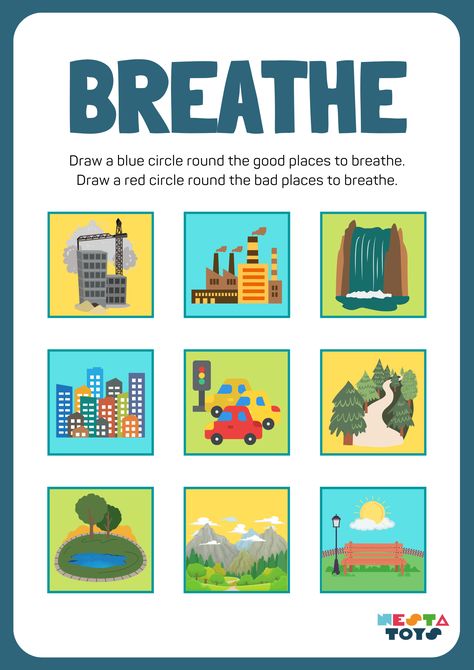 BREATHE

Draw a blue circle round the good places to breathe.
Draw a red circle round the bad places to breathe.

NESTA TOYS